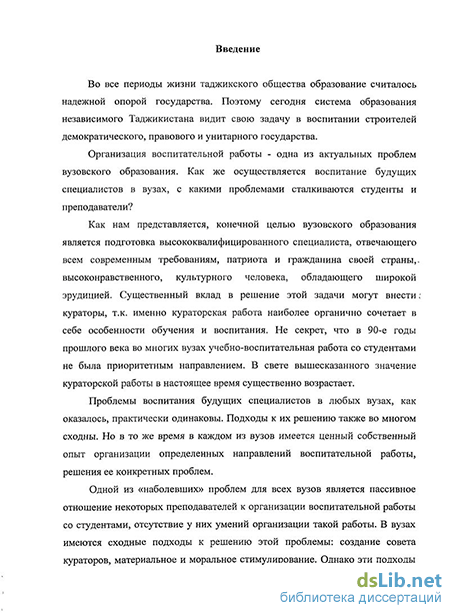 Введение

Во все периоды жизни таджикского общества образование считалось надежной опорой государства. Поэтому сегодня система образования независимого Таджикистана видит свою задачу в воспитании строителей демократического, правового и унитарного государства.

Организация воспитательной работы - одна из актуальных проблем вузовского образования. Как же осуществляется воспитание будущих специалистов в вузах, с какими проблемами сталкиваются студенты и преподаватели?

Как нам представляется, конечной целью вузовского образования является подготовка высококвалифицированного специалиста, отвечающего всем современным требованиям, патриота и гражданина своей страны, высоконравственного, культурного человека, обладающего широкой эрудицией. Существенный вклад в решение этой задачи могут внести кураторы, т.к. именно кураторская работа наиболее органично сочетает в себе особенности обучения и воспитания. Не секрет, что в 90-е годы прошлого века во многих вузах учебно-воспитательная работа со студентами не была приоритетным направлением. В свете вышесказанного значение кураторской работы в настоящее время существенно возрастает.

Проблемы воспитания будущих специалистов в любых вузах, как оказалось, практически одинаковы. Подходы к их решению также во многом сходны. Но в то же время в каждом из вузов имеется ценный собственный опыт организации определенных направлений воспитательной работы, решения ее конкретных проблем.

Одной из «наболевших» проблем для всех вузов является пассивное отношение некоторых преподавателей к организации воспитательной работы со студентами, отсутствие у них умений организации такой работы. В вузах имеются сходные подходы к решению этой проблемы: создание совета кураторов, материальное и моральное стимулирование. Однако эти подходы

dsLib.net
библиотека диссертаций